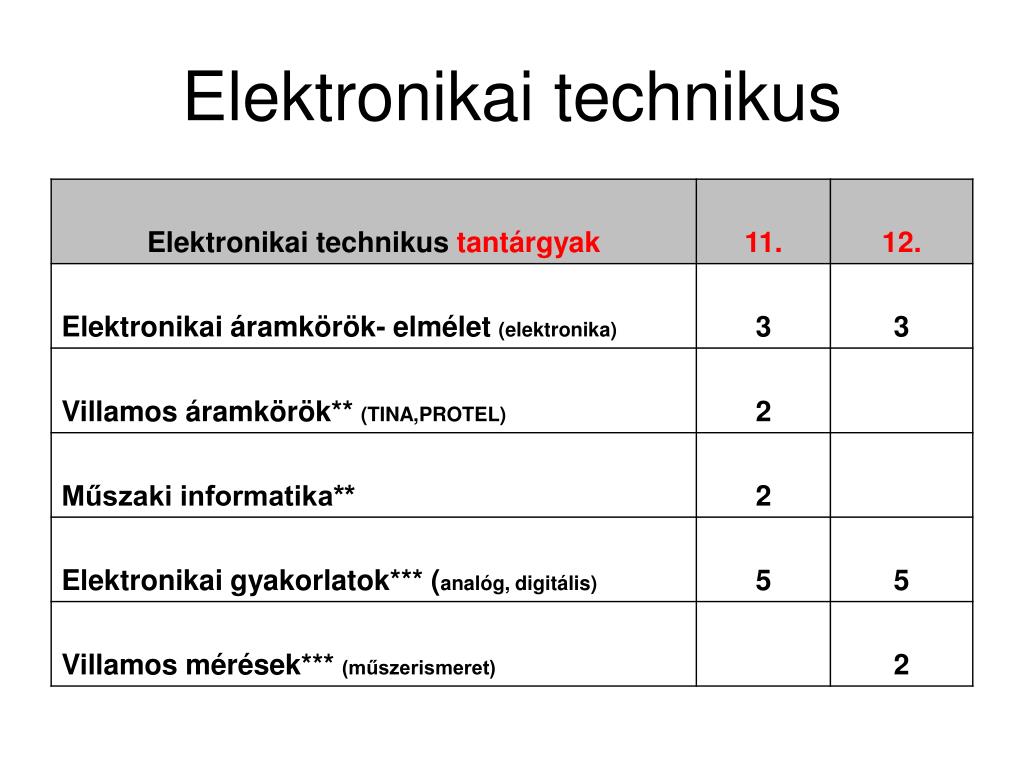 Elektronikai technikus

| Elektronikai technikus tantárgyak | 11. | 12. |
|---|---|---|
| Elektronikai áramkörök- elmélet (elektronika) | 3 | 3 |
| Villamos áramkörök** (TINA,PROTEL) | 2 | |
| Műszaki informatika** | 2 | |
| Elektronikai gyakorlatok*** (analóg, digitális) | 5 | 5 |
| Villamos mérések*** (műszerismeret) | | 2 |